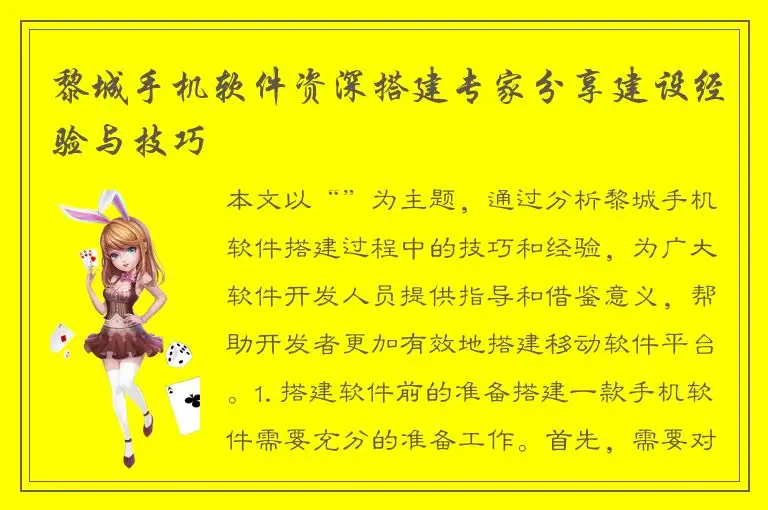 黎城手机软件资深搭建专家分享建设经验与技巧

本文以“”为主题，通过分析黎城手机软件搭建过程中的技巧和经验，为广大软件开发人员提供指导和借鉴意义，帮助开发者更加有效地搭建移动软件平台。1. 搭建软件前的准备搭建一款手机软件需要充分的准备工作。首先，需要对